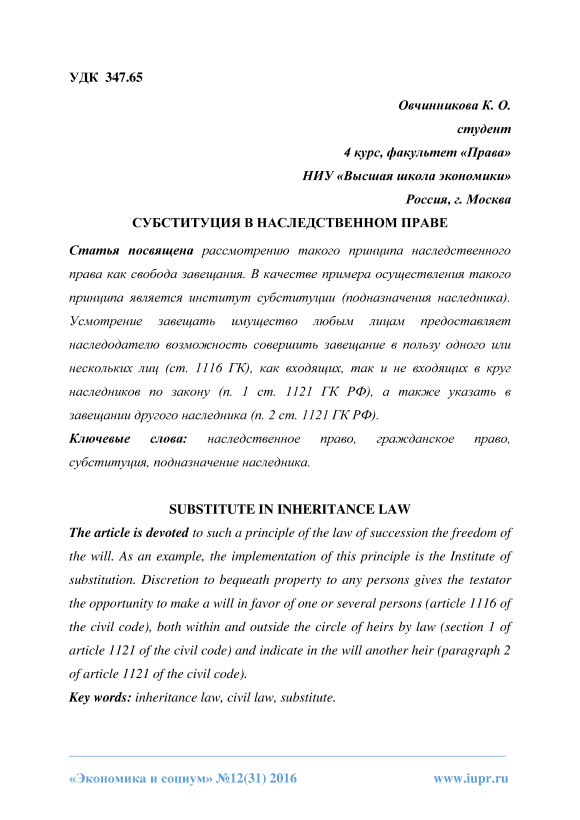 УДК 347.65

Овчинникова К. О.
студент
4 курс, факультет «Права»
НИУ «Высшая школа экономики»
Россия, г. Москва

СУБСТИТУЦИЯ В НАСЛЕДСТВЕННОМ ПРАВЕ

Статья посвящена рассмотрению такого принципа наследственного права как свобода завещания. В качестве примера осуществления такого принципа является институт субституции (подназначения наследника). Усмотрение завещать имущество любым лицам предоставляет наследодателю возможность совершить завещание в пользу одного или нескольких лиц (ст. 1116 ГК), как входящих, так и не входящих в круг наследников по закону (п. 1 ст. 1121 ГК РФ), а также указать в завещании другого наследника (п. 2 ст. 1121 ГК РФ).

Ключевые слова: наследственное право, гражданское право, субституция, подназначение наследника.

SUBSTITUTE IN INHERITANCE LAW

The article is devoted to such a principle of the law of succession the freedom of the will. As an example, the implementation of this principle is the Institute of substitution. Discretion to bequeath property to any persons gives the testator the opportunity to make a will in favor of one or several persons (article 1116 of the civil code), both within and outside the circle of heirs by law (section 1 of article 1121 of the civil code) and indicate in the will another heir (paragraph 2 of article 1121 of the civil code).

Key words: inheritance law, civil law, substitute.

«Экономика и социум» №12(31) 2016 www.iupr.ru